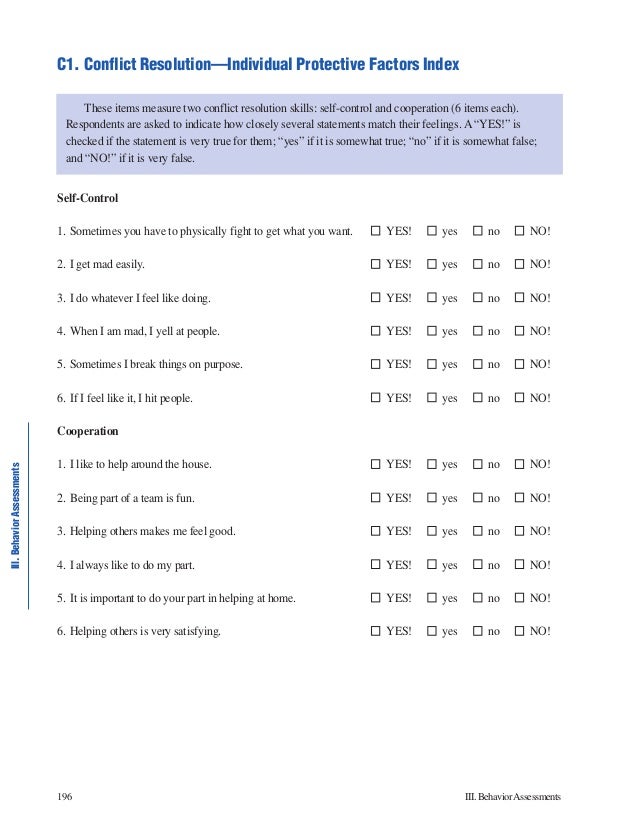 C1. Conflict Resolution—Individual Protective Factors Index

These items measure two conflict resolution skills: self-control and cooperation (6 items each). Respondents are asked to indicate how closely several statements match their feelings. A "YES!" is checked if the statement is very true for them; "yes" if it is somewhat true; "no" if it is somewhat false; and "NO!" if it is very false.

Self-Control

1. Sometimes you have to physically fight to get what you want. ☐ YES! ☐ yes ☐ no ☐ NO!

2. I get mad easily. ☐ YES! ☐ yes ☐ no ☐ NO!

3. I do whatever I feel like doing. ☐ YES! ☐ yes ☐ no ☐ NO!

4. When I am mad, I yell at people. ☐ YES! ☐ yes ☐ no ☐ NO!

5. Sometimes I break things on purpose. ☐ YES! ☐ yes ☐ no ☐ NO!

6. If I feel like it, I hit people. ☐ YES! ☐ yes ☐ no ☐ NO!

Cooperation

1. I like to help around the house. ☐ YES! ☐ yes ☐ no ☐ NO!

2. Being part of a team is fun. ☐ YES! ☐ yes ☐ no ☐ NO!

3. Helping others makes me feel good. ☐ YES! ☐ yes ☐ no ☐ NO!

4. I always like to do my part. ☐ YES! ☐ yes ☐ no ☐ NO!

5. It is important to do your part in helping at home. ☐ YES! ☐ yes ☐ no ☐ NO!

6. Helping others is very satisfying. ☐ YES! ☐ yes ☐ no ☐ NO!

III. Behavior Assessments

196

III. Behavior Assessments